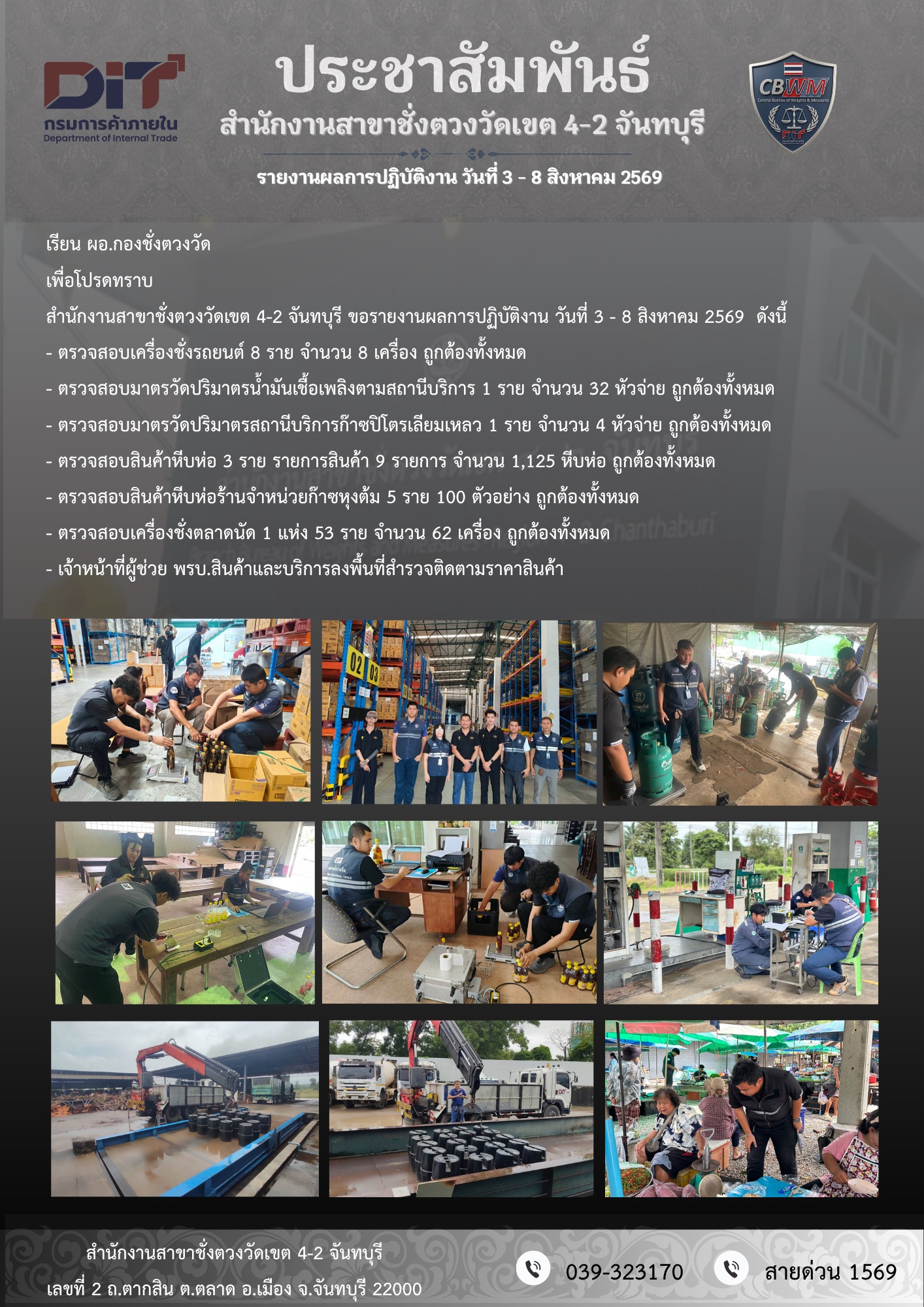 DIT
กรมการค้าภายใน
Department of Internal Trade

ประชาสัมพันธ์
สำนักงานสาขาชั่งตวงวัดเขต 4-2 จันทบุรี

รายงานผลการปฏิบัติงาน วันที่ 3 - 8 สิงหาคม 2569

CBWM
Central Bureau of Weights & Measures

เรียน ผอ.กองชั่งตวงวัด

เพื่อโปรดทราบ

สำนักงานสาขาชั่งตวงวัดเขต 4-2 จันทบุรี ขอรายงานผลการปฏิบัติงาน วันที่ 3 - 8 สิงหาคม 2569 ดังนี้

- ตรวจสอบเครื่องชั่งรถยนต์ 8 ราย จำนวน 8 เครื่อง ถูกต้องทั้งหมด
- ตรวจสอบมาตรวัดปริมาตรน้ำมันเชื้อเพลิงตามสถานีบริการ 1 ราย จำนวน 32 หัวจ่าย ถูกต้องทั้งหมด
- ตรวจสอบมาตรวัดปริมาตรสถานีบริการก๊าซปิโตรเลียมเหลว 1 ราย จำนวน 4 หัวจ่าย ถูกต้องทั้งหมด
- ตรวจสอบสินค้าหีบห่อ 3 ราย รายการสินค้า 9 รายการ จำนวน 1,125 หีบห่อ ถูกต้องทั้งหมด
- ตรวจสอบสินค้าหีบห่อร้านจำหน่ายก๊าซหุงต้ม 5 ราย 100 ตัวอย่าง ถูกต้องทั้งหมด
- ตรวจสอบเครื่องชั่งตลาดนัด 1 แห่ง 53 ราย จำนวน 62 เครื่อง ถูกต้องทั้งหมด
- เจ้าหน้าที่ผู้ช่วย พรบ.สินค้าและบริการลงพื้นที่สำรวจติดตามราคาสินค้า

สำนักงานสาขาชั่งตวงวัดเขต 4-2 จันทบุรี
เลขที่ 2 ถ.ตากสิน ต.ตลาด อ.เมือง จ.จันทบุรี 22000

039-323170 สายด่วน 1569